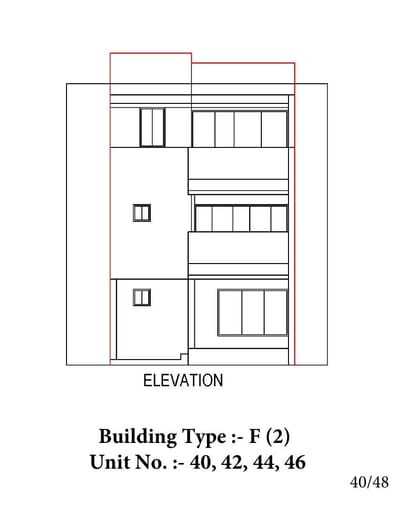 ELEVATION

Building Type :- F (2)
Unit No. :- 40, 42, 44, 46

40/48